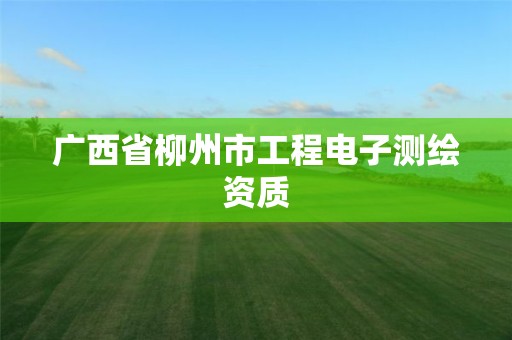 广西省柳州市工程电子测绘资质